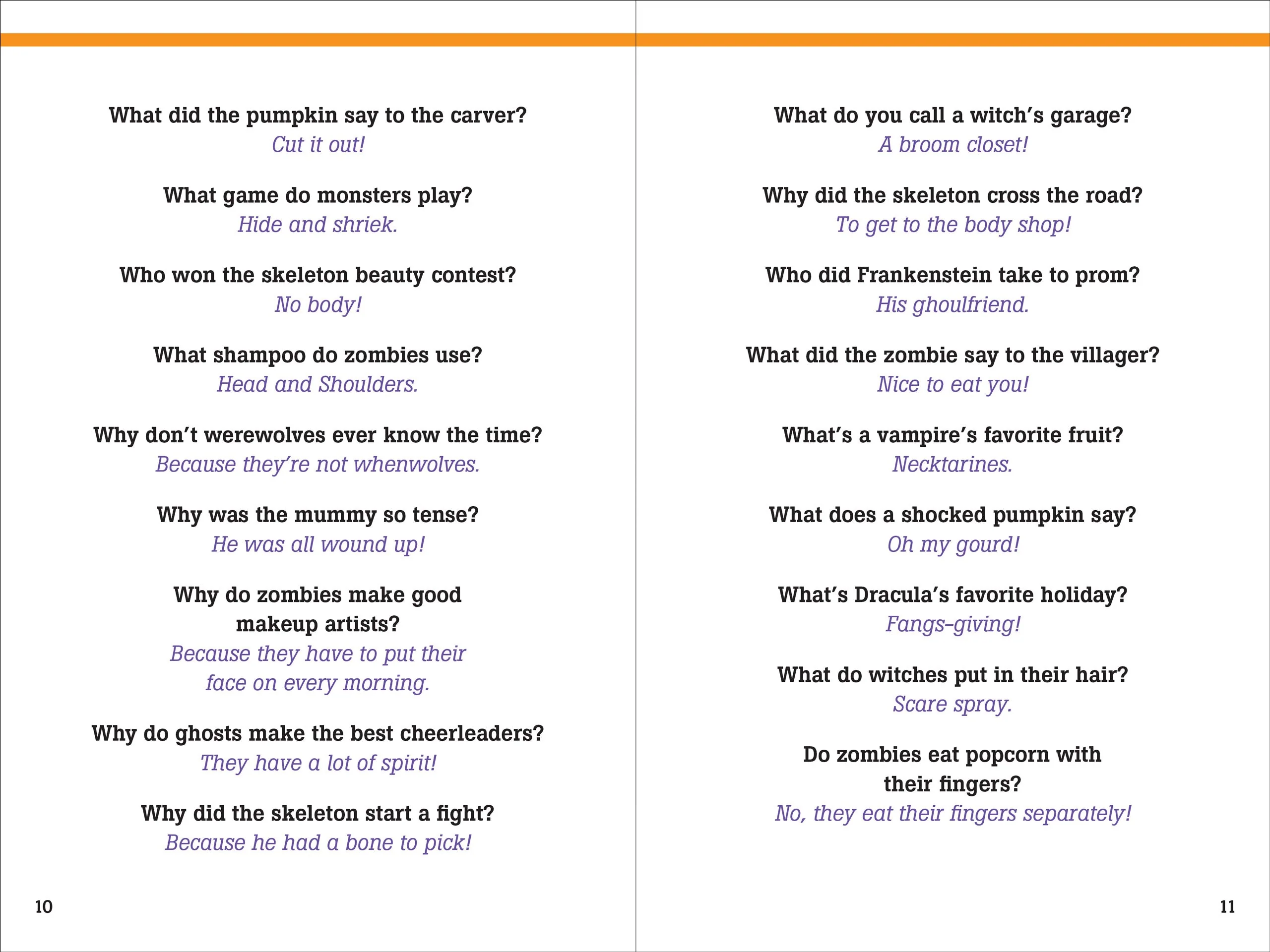 What did the pumpkin say to the carver?
Cut it out!

What game do monsters play?
Hide and shriek.

Who won the skeleton beauty contest?
No body!

What shampoo do zombies use?
Head and Shoulders.

Why don't werewolves ever know the time?
Because they're not whenwolves.

Why was the mummy so tense?
He was all wound up!

Why do zombies make good makeup artists?
Because they have to put their face on every morning.

Why do ghosts make the best cheerleaders?
They have a lot of spirit!

Why did the skeleton start a fight?
Because he had a bone to pick!

10

What do you call a witch's garage?
A broom closet!

Why did the skeleton cross the road?
To get to the body shop!

Who did Frankenstein take to prom?
His ghoulfriend.

What did the zombie say to the villager?
Nice to eat you!

What's a vampire's favorite fruit?
Necktarines.

What does a shocked pumpkin say?
Oh my gourd!

What's Dracula's favorite holiday?
Fangs-giving!

What do witches put in their hair?
Scare spray.

Do zombies eat popcorn with their fingers?
No, they eat their fingers separately!

11